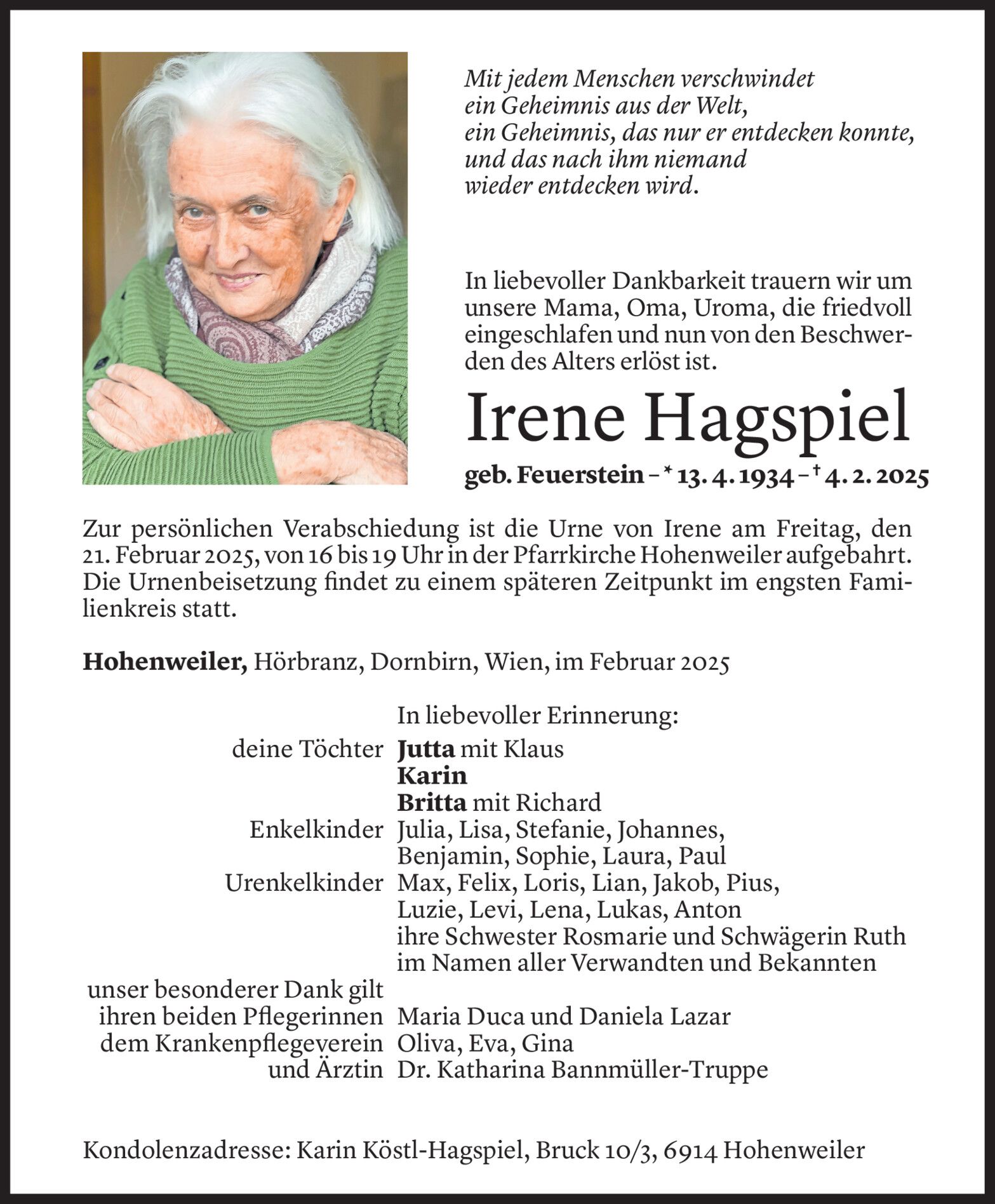 Mit jedem Menschen verschwindet
ein Geheimnis aus der Welt,
ein Geheimnis, das nur er entdecken konnte,
und das nach ihm niemand
wieder entdecken wird.

In liebevoller Dankbarkeit trauern wir um unsere Mama, Oma, Uroma, die friedvoll eingeschlafen und nun von den Beschwerden des Alters erlöst ist.

Irene Hagspiel

geb. Feuerstein – * 13. 4. 1934 – † 4. 2. 2025

Zur persönlichen Verabschiedung ist die Urne von Irene am Freitag, den 21. Februar 2025, von 16 bis 19 Uhr in der Pfarrkirche Hohenweiler aufgebahrt. Die Urnenbeisetzung findet zu einem späteren Zeitpunkt im engsten Familienkreis statt.

Hohenweiler, Hörbranz, Dornbirn, Wien, im Februar 2025

In liebevoller Erinnerung:
deine Töchter Jutta mit Klaus
Karin
Britta mit Richard
Enkelkinder Julia, Lisa, Stefanie, Johannes, Benjamin, Sophie, Laura, Paul
Urenkelkinder Max, Felix, Loris, Lian, Jakob, Pius, Luzie, Levi, Lena, Lukas, Anton
ihre Schwester Rosmarie und Schwägerin Ruth
im Namen aller Verwandten und Bekannten
unser besonderer Dank gilt
ihren beiden Pflegerinnen Maria Duca und Daniela Lazar
dem Krankenpflegeverein Oliva, Eva, Gina
und Ärztin Dr. Katharina Bannmüller-Truppe

Kondolenzadresse: Karin Köstl-Hagspiel, Bruck 10/3, 6914 Hohenweiler